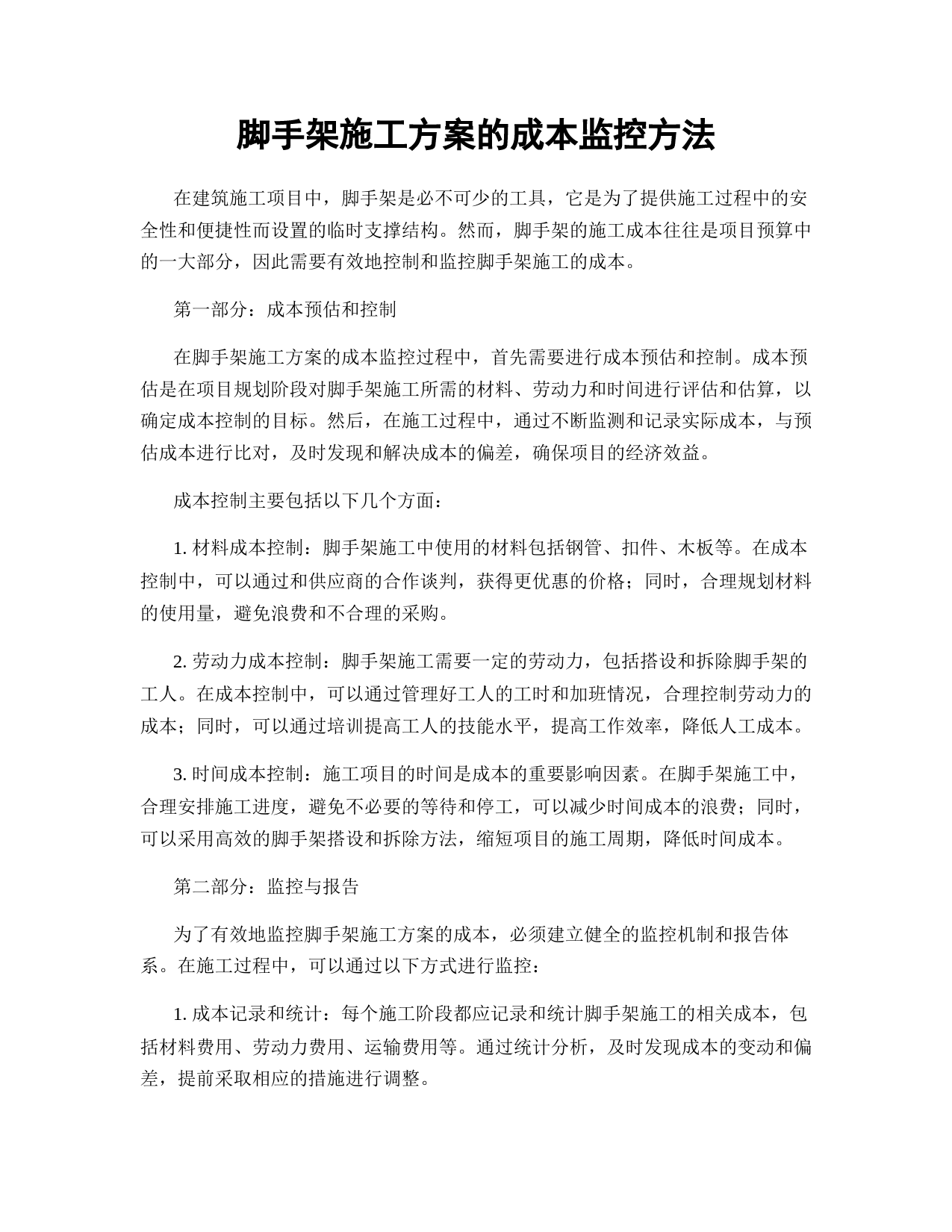 脚手架施工方案的成本监控方法

在建筑施工项目中，脚手架是必不可少的工具，它是为了提供施工过程中的安全性和便捷性而设置的临时支撑结构。然而，脚手架的施工成本往往是项目预算中的一大部分，因此需要有效地控制和监控脚手架施工的成本。

第一部分：成本预估和控制

在脚手架施工方案的成本监控过程中，首先需要进行成本预估和控制。成本预估是在项目规划阶段对脚手架施工所需的材料、劳动力和时间进行评估和估算，以确定成本控制的目标。然后，在施工过程中，通过不断监测和记录实际成本，与预估成本进行比对，及时发现和解决成本的偏差，确保项目的经济效益。

成本控制主要包括以下几个方面：

1. 材料成本控制：脚手架施工中使用的材料包括钢管、扣件、木板等。在成本控制中，可以通过和供应商的合作谈判，获得更优惠的价格；同时，合理规划材料的使用量，避免浪费和不合理的采购。

2. 劳动力成本控制：脚手架施工需要一定的劳动力，包括搭设和拆除脚手架的工人。在成本控制中，可以通过管理好工人的工时和加班情况，合理控制劳动力的成本；同时，可以通过培训提高工人的技能水平，提高工作效率，降低人工成本。

3. 时间成本控制：施工项目的时间是成本的重要影响因素。在脚手架施工中，合理安排施工进度，避免不必要的等待和停工，可以减少时间成本的浪费；同时，可以采用高效的脚手架搭设和拆除方法，缩短项目的施工周期，降低时间成本。

第二部分：监控与报告

为了有效地监控脚手架施工方案的成本，必须建立健全的监控机制和报告体系。在施工过程中，可以通过以下方式进行监控：

1. 成本记录和统计：每个施工阶段都应记录和统计脚手架施工的相关成本，包括材料费用、劳动力费用、运输费用等。通过统计分析，及时发现成本的变动和偏差，提前采取相应的措施进行调整。